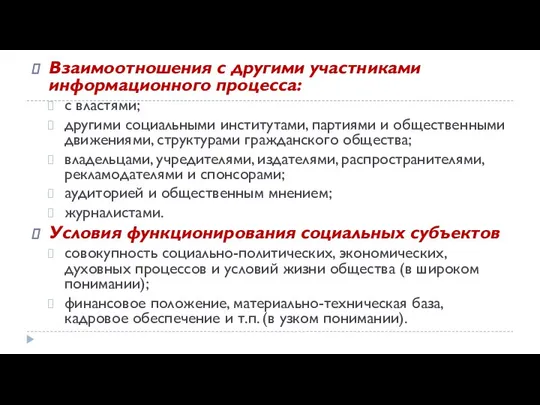 Взаимоотношения с другими участниками информационного процесса:

с властями;

другими социальными институтами, партиями и общественными движениями, структурами гражданского общества;

владельцами, учредителями, издателями, распространителями, рекламодателями и спонсорами;

аудиторией и общественным мнением;

журналистами.

Условия функционирования социальных субъектов

совокупность социально-политических, экономических, духовных процессов и условий жизни общества (в широком понимании);

финансовое положение, материально-техническая база, кадровое обеспечение и т.п. (в узком понимании).